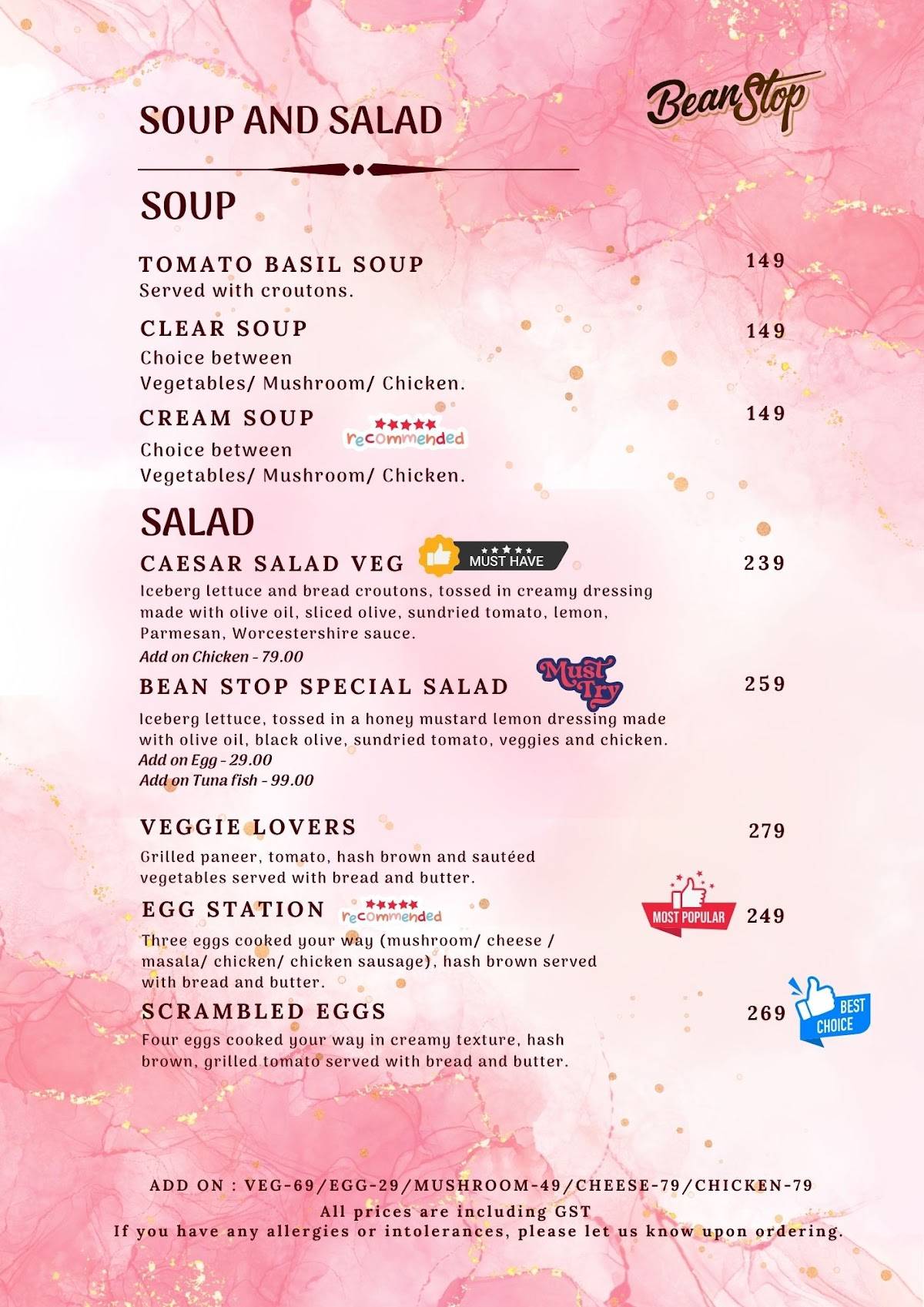 SOUP AND SALAD

Bean Stop

SOUP

TOMATO BASIL SOUP 149
Served with croutons.

CLEAR SOUP 149
Choice between Vegetables/ Mushroom/ Chicken.

CREAM SOUP recommended 149
Choice between Vegetables/ Mushroom/ Chicken.

SALAD

CAESAR SALAD VEG MUST HAVE 239
Iceberg lettuce and bread croutons, tossed in creamy dressing made with olive oil, sliced olive, sundried tomato, lemon, Parmesan, Worcestershire sauce.
Add on Chicken - 79.00

BEAN STOP SPECIAL SALAD Must Try 259
Iceberg lettuce, tossed in a honey mustard lemon dressing made with olive oil, black olive, sundried tomato, veggies and chicken.
Add on Egg - 29.00
Add on Tuna fish - 99.00

VEGGIE LOVERS 279
Grilled paneer, tomato, hash brown and sautéed vegetables served with bread and butter.

EGG STATION recommended MOST POPULAR 249
Three eggs cooked your way (mushroom/ cheese / masala/ chicken/ chicken sausage), hash brown served with bread and butter.

SCRAMBLED EGGS 269 BEST CHOICE
Four eggs cooked your way in creamy texture, hash brown, grilled tomato served with bread and butter.

ADD ON : VEG-69/EGG-29/MUSHROOM-49/CHEESE-79/CHICKEN-79
All prices are including GST
If you have any allergies or intolerances, please let us know upon ordering.